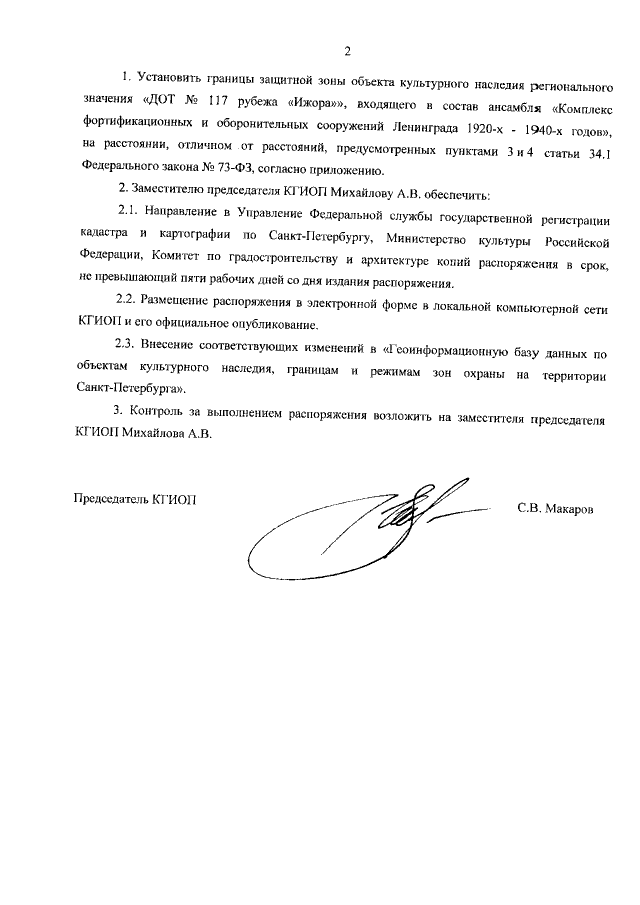 2

1. Установить границы защитной зоны объекта культурного наследия регионального значения «ДОТ № 117 рубежа «Ижора»», входящего в состав ансамбля «Комплекс фортификационных и оборонительных сооружений Ленинграда 1920-х - 1940-х годов», на расстоянии, отличном от расстояний, предусмотренных пунктами 3 и 4 статьи 34.1 Федерального закона № 73-ФЗ, согласно приложению.

2. Заместителю председателя КГИОП Михайлову А.В. обеспечить:

2.1. Направление в Управление Федеральной службы государственной регистрации кадастра и картографии по Санкт-Петербургу, Министерство культуры Российской Федерации, Комитет по градостроительству и архитектуре копий распоряжения в срок, не превышающий пяти рабочих дней со дня издания распоряжения.

2.2. Размещение распоряжения в электронной форме в локальной компьютерной сети КГИОП и его официальное опубликование.

2.3. Внесение соответствующих изменений в «Геоинформационную базу данных по объектам культурного наследия, границам и режимам зон охраны на территории Санкт-Петербурга».

3. Контроль за выполнением распоряжения возложить на заместителя председателя КГИОП Михайлова А.В.

Председатель КГИОП С.В. Макаров